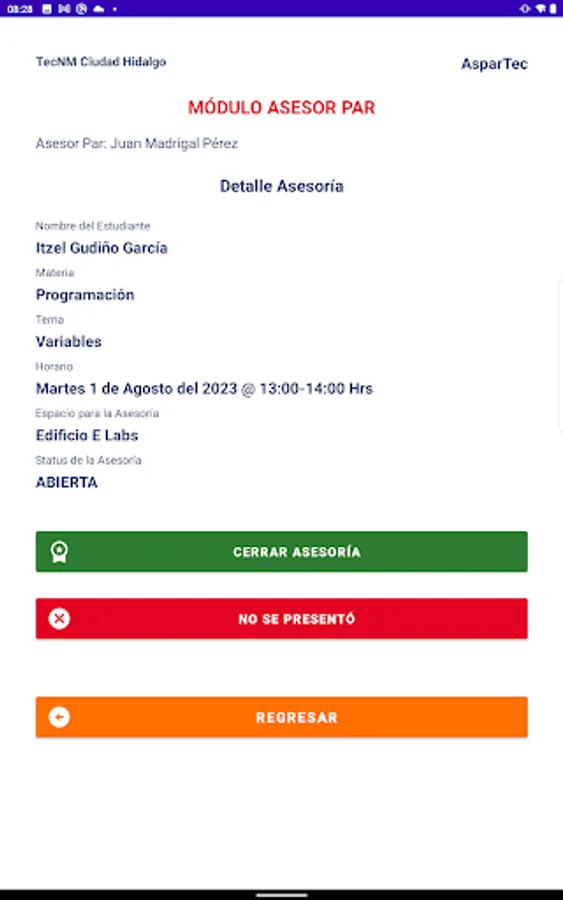 08:28

TecNM Ciudad Hidalgo

AsparTec

MÓDULO ASESOR PAR

Asesor Par: Juan Madrigal Pérez

Detalle Asesoría

Nombre del Estudiante
Itzel Gudiño García

Materia
Programación

Tema
Variables

Horario
Martes 1 de Agosto del 2023 @ 13:00-14:00 Hrs

Espacio para la Asesoría
Edificio E Labs

Status de la Asesoría
ABIERTA

CERRAR ASESORÍA

NO SE PRESENTÓ

REGRESAR